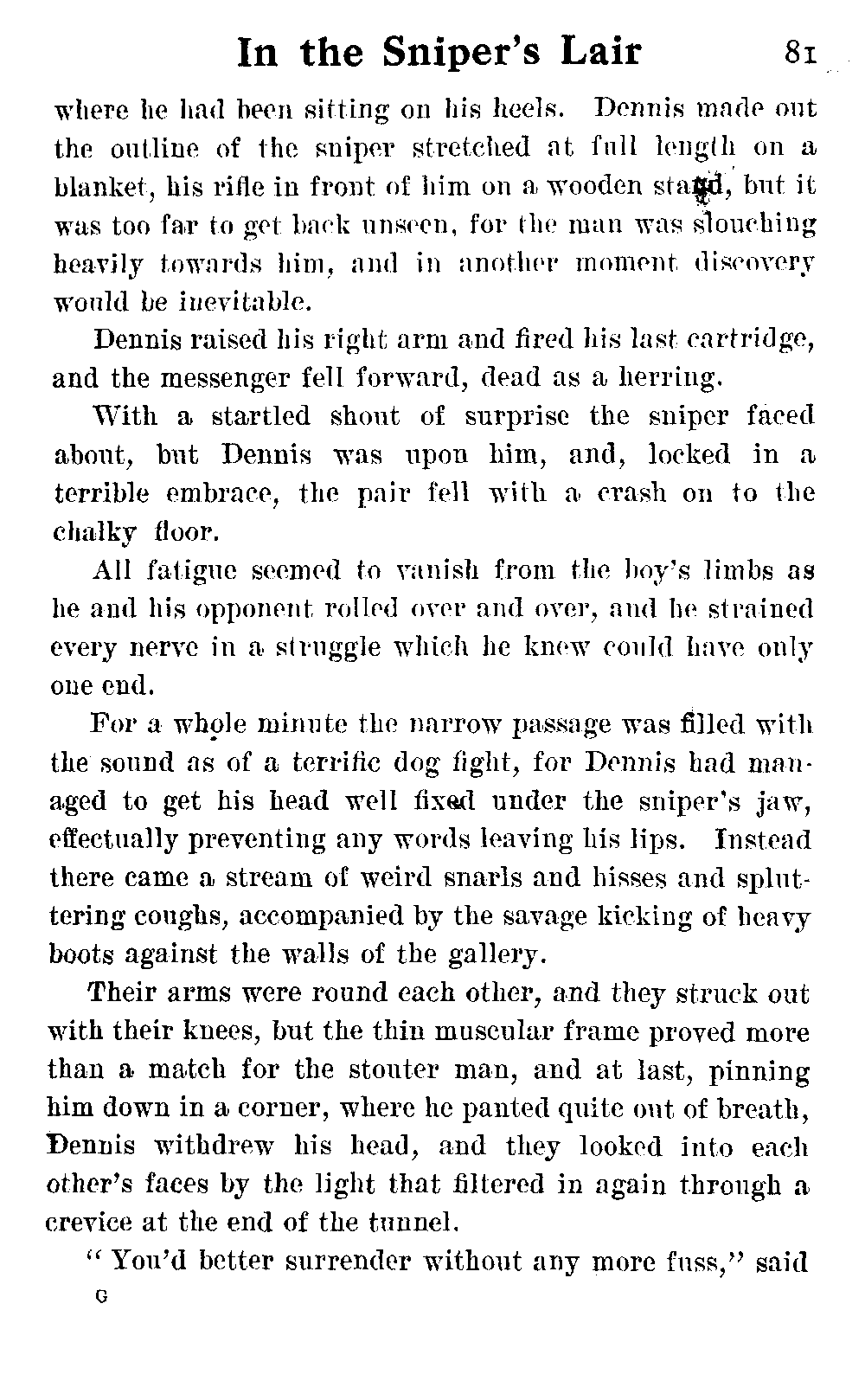 In the Sniper's Lair 81

where he had been sitting on his heels. Dennis made out the outline of the sniper stretched at full length on a blanket, his rifle in front of him on a wooden stand, but it was too far to get back unseen, for the man was slouching heavily towards him, and in another moment discovery would be inevitable.

Dennis raised his right arm and fired his last cartridge, and the messenger fell forward, dead as a herring.

With a startled shout of surprise the sniper faced about, but Dennis was upon him, and, locked in a terrible embrace, the pair fell with a crash on to the chalky floor.

All fatigue seemed to vanish from the boy's limbs as he and his opponent rolled over and over, and he strained every nerve in a struggle which he knew could have only one end.

For a whole minute the narrow passage was filled with the sound as of a terrific dog fight, for Dennis had managed to get his head well fixed under the sniper's jaw, effectually preventing any words leaving his lips. Instead there came a stream of weird snarls and hisses and spluttering coughs, accompanied by the savage kicking of heavy boots against the walls of the gallery.

Their arms were round each other, and they struck out with their knees, but the thin muscular frame proved more than a match for the stouter man, and at last, pinning him down in a corner, where he panted quite out of breath, Dennis withdrew his head, and they looked into each other's faces by the light that filtered in again through a crevice at the end of the tunnel.

"You'd better surrender without any more fuss," said

G